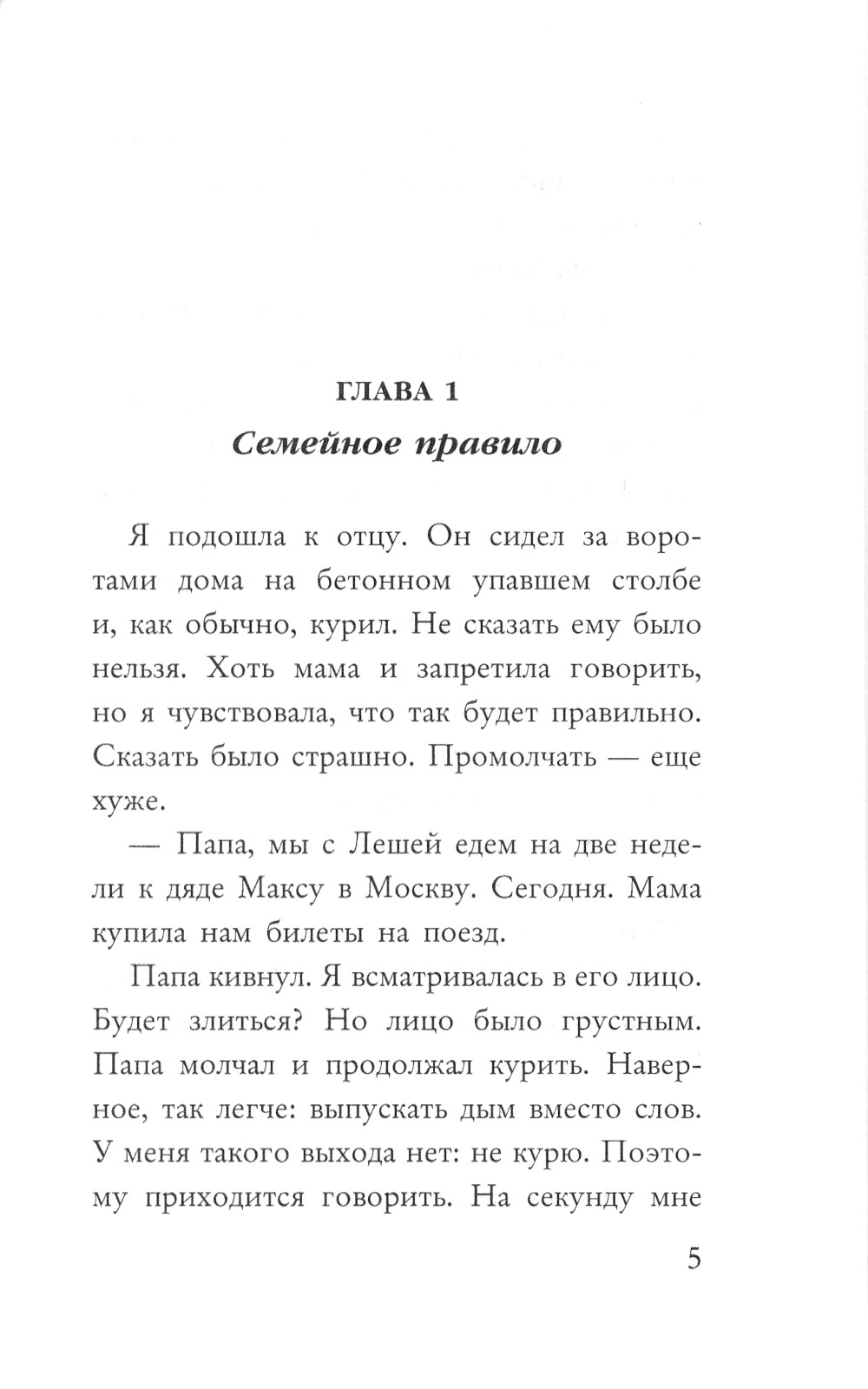 ГЛАВА 1
Семейное правило

Я подошла к отцу. Он сидел за воротами дома на бетонном упавшем столбе и, как обычно, курил. Не сказать ему было нельзя. Хоть мама и запретила говорить, но я чувствовала, что так будет правильно. Сказать было страшно. Промолчать — еще хуже.

— Папа, мы с Лешей едем на две недели к дяде Максу в Москву. Сегодня. Мама купила нам билеты на поезд.

Папа кивнул. Я всматривалась в его лицо. Будет злиться? Но лицо было грустным. Папа молчал и продолжал курить. Наверное, так легче: выпускать дым вместо слов. У меня такого выхода нет: не курю. Поэтому приходится говорить. На секунду мне

5